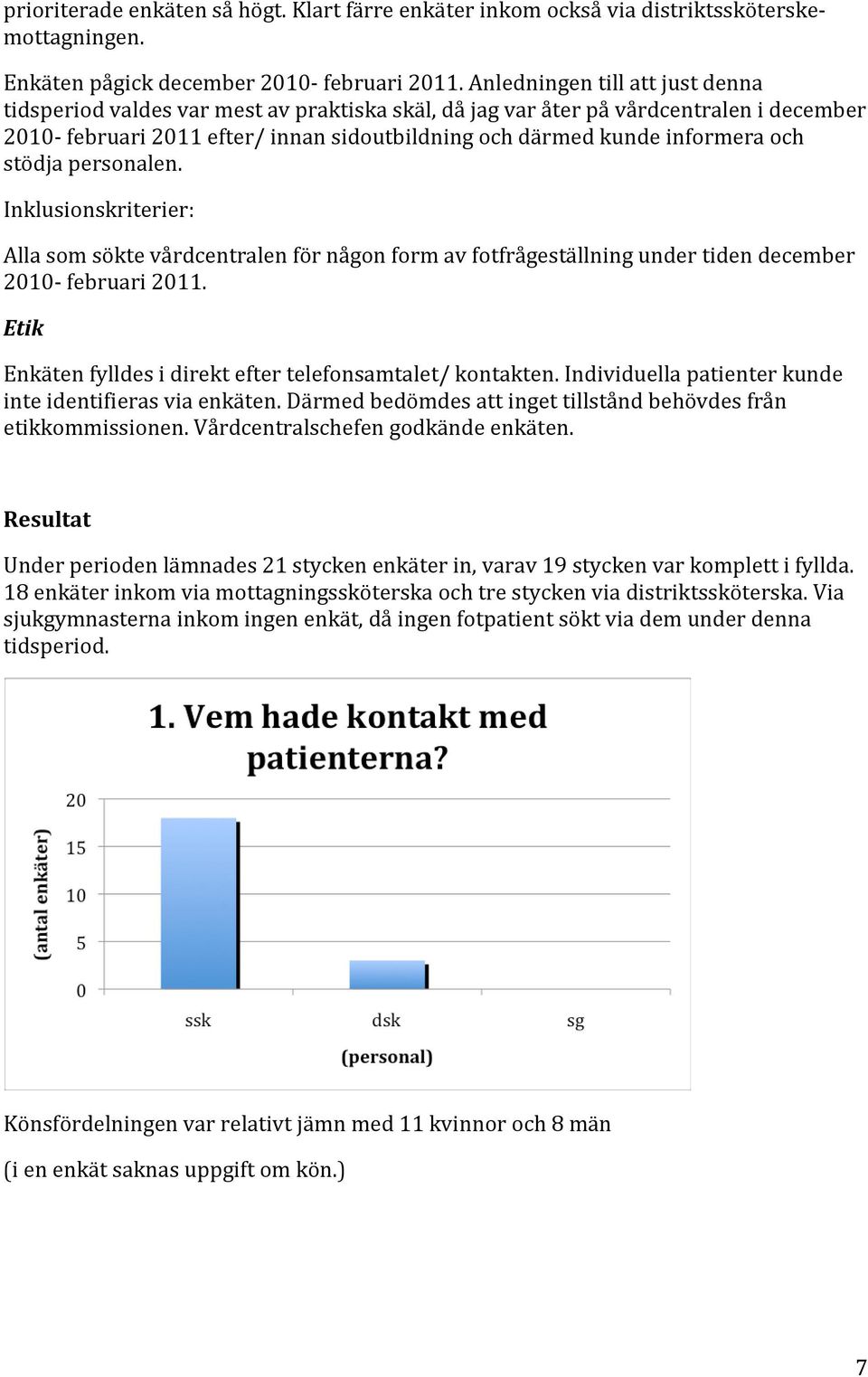 prioriterade enkäten så högt. Klart färre enkäter inkom också via distriktssköterskemottagningen.

Enkäten pågick december 2010- februari 2011. Anledningen till att just denna tidsperiod valdes var mest av praktiska skäl, då jag var åter på vårdcentralen i december 2010- februari 2011 efter/ innan sidoutbildning och därmed kunde informera och stödja personalen.

Inklusionskriterier:

Alla som sökte vårdcentralen för någon form av fotfrågeställning under tiden december 2010- februari 2011.

Etik

Enkäten fylldes i direkt efter telefonsamtalet/ kontakten. Individuella patienter kunde inte identifieras via enkäten. Därmed bedömdes att inget tillstånd behövdes från etikkommissionen. Vårdcentralschefen godkände enkäten.

Resultat

Under perioden lämnades 21 stycken enkäter in, varav 19 stycken var komplett i fyllda. 18 enkäter inkom via mottagningssköterska och tre stycken via distriktssköterska. Via sjukgymnasterna inkom ingen enkät, då ingen fotpatient sökt via dem under denna tidsperiod.

1. Vem hade kontakt med patienterna?

(antal enkäter)

20
15
10
5
0

ssk
dsk
sg

(personal)

Könsfördelningen var relativt jämn med 11 kvinnor och 8 män

(i en enkät saknas uppgift om kön.)

7